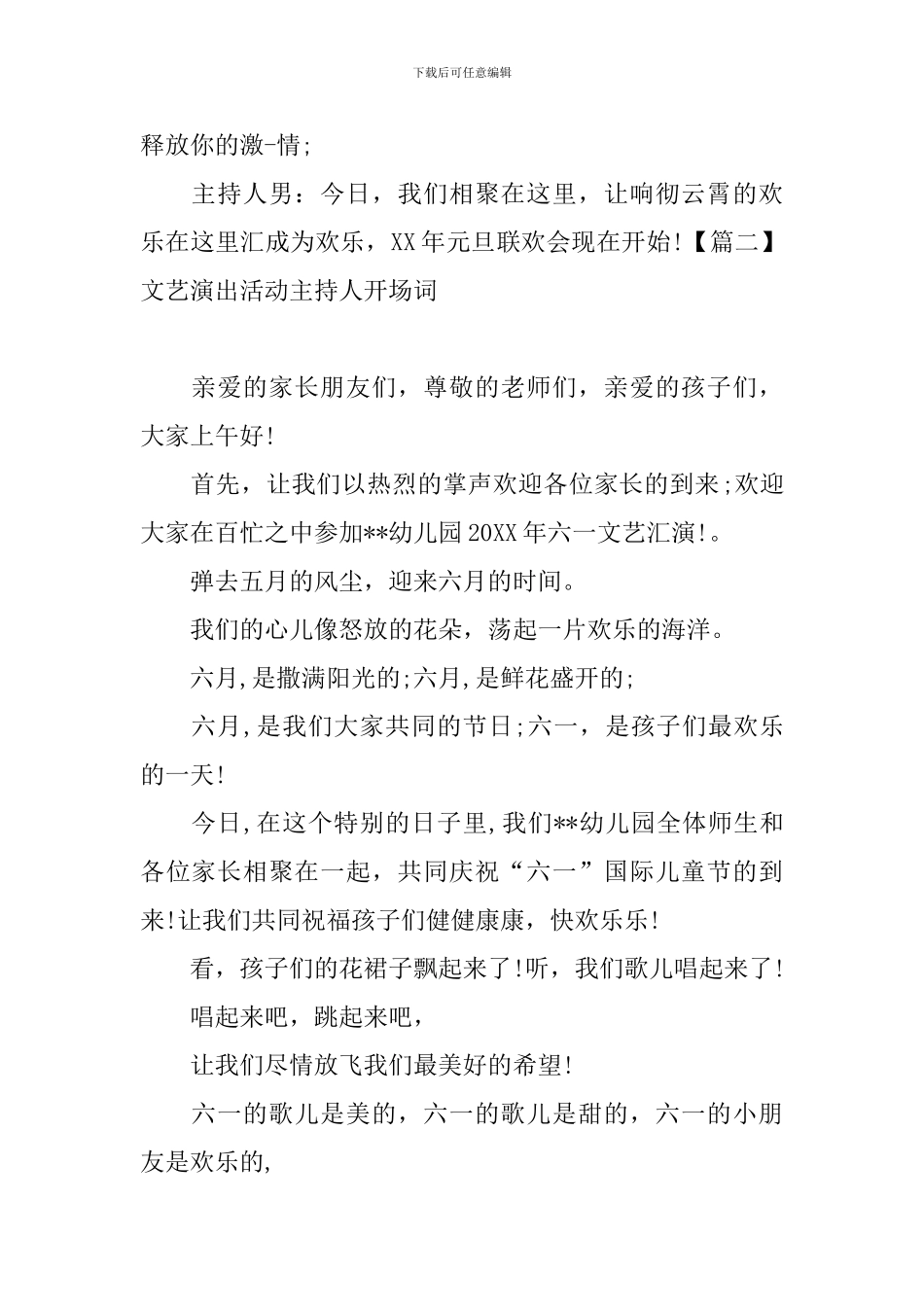 下载后可任意编辑

释放你的激-情;

主持人男：今日，我们相聚在这里，让响彻云霄的欢乐在这里汇成为欢乐，XX年元旦联欢会现在开始!【篇二】文艺演出活动主持人开场词

亲爱的家长朋友们，尊敬的老师们，亲爱的孩子们，大家上午好!

首先，让我们以热烈的掌声欢迎各位家长的到来;欢迎大家在百忙之中参加**幼儿园20XX年六一文艺汇演!。

弹去五月的风尘，迎来六月的时间。

我们的心儿像怒放的花朵，荡起一片欢乐的海洋。

六月,是撒满阳光的;六月,是鲜花盛开的;

六月,是我们大家共同的节日;六一，是孩子们最欢乐的一天!

今日,在这个特别的日子里,我们**幼儿园全体师生和各位家长相聚在一起，共同庆祝“六一”国际儿童节的到来!让我们共同祝福孩子们健健康康，快欢乐乐!

看，孩子们的花裙子飘起来了!听，我们歌儿唱起来了!

唱起来吧，跳起来吧，

让我们尽情放飞我们最美好的希望!

六一的歌儿是美的，六一的歌儿是甜的，六一的小朋友是欢乐的,